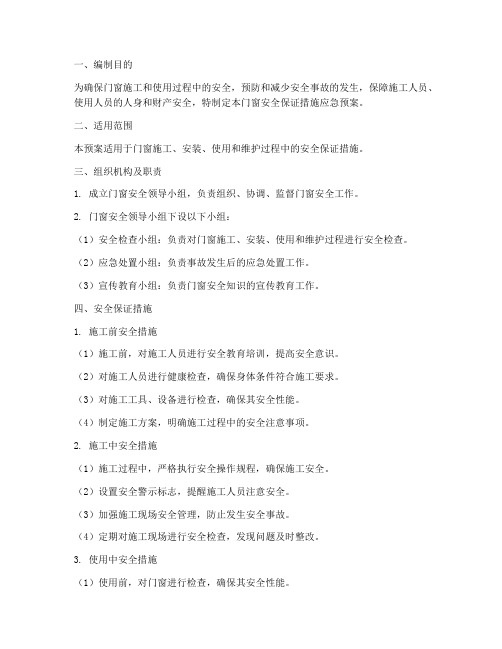 一、编制目的

为确保门窗施工和使用过程中的安全，预防和减少安全事故的发生，保障施工人员、使用人员的人身和财产安全，特制定本门窗安全保证措施应急预案。

二、适用范围

本预案适用于门窗施工、安装、使用和维护过程中的安全保证措施。

三、组织机构及职责

1. 成立门窗安全领导小组，负责组织、协调、监督门窗安全工作。

2. 门窗安全领导小组下设以下小组：

（1）安全检查小组：负责对门窗施工、安装、使用和维护过程进行安全检查。

（2）应急处置小组：负责事故发生后的应急处置工作。

（3）宣传教育小组：负责门窗安全知识的宣传教育工作。

四、安全保证措施

1. 施工前安全措施

（1）施工前，对施工人员进行安全教育培训，提高安全意识。

（2）对施工人员进行健康检查，确保身体条件符合施工要求。

（3）对施工工具、设备进行检查，确保其安全性能。

（4）制定施工方案，明确施工过程中的安全注意事项。

2. 施工中安全措施

（1）施工过程中，严格执行安全操作规程，确保施工安全。

（2）设置安全警示标志，提醒施工人员注意安全。

（3）加强施工现场安全管理，防止发生安全事故。

（4）定期对施工现场进行安全检查，发现问题及时整改。

3. 使用中安全措施

（1）使用前，对门窗进行检查，确保其安全性能。